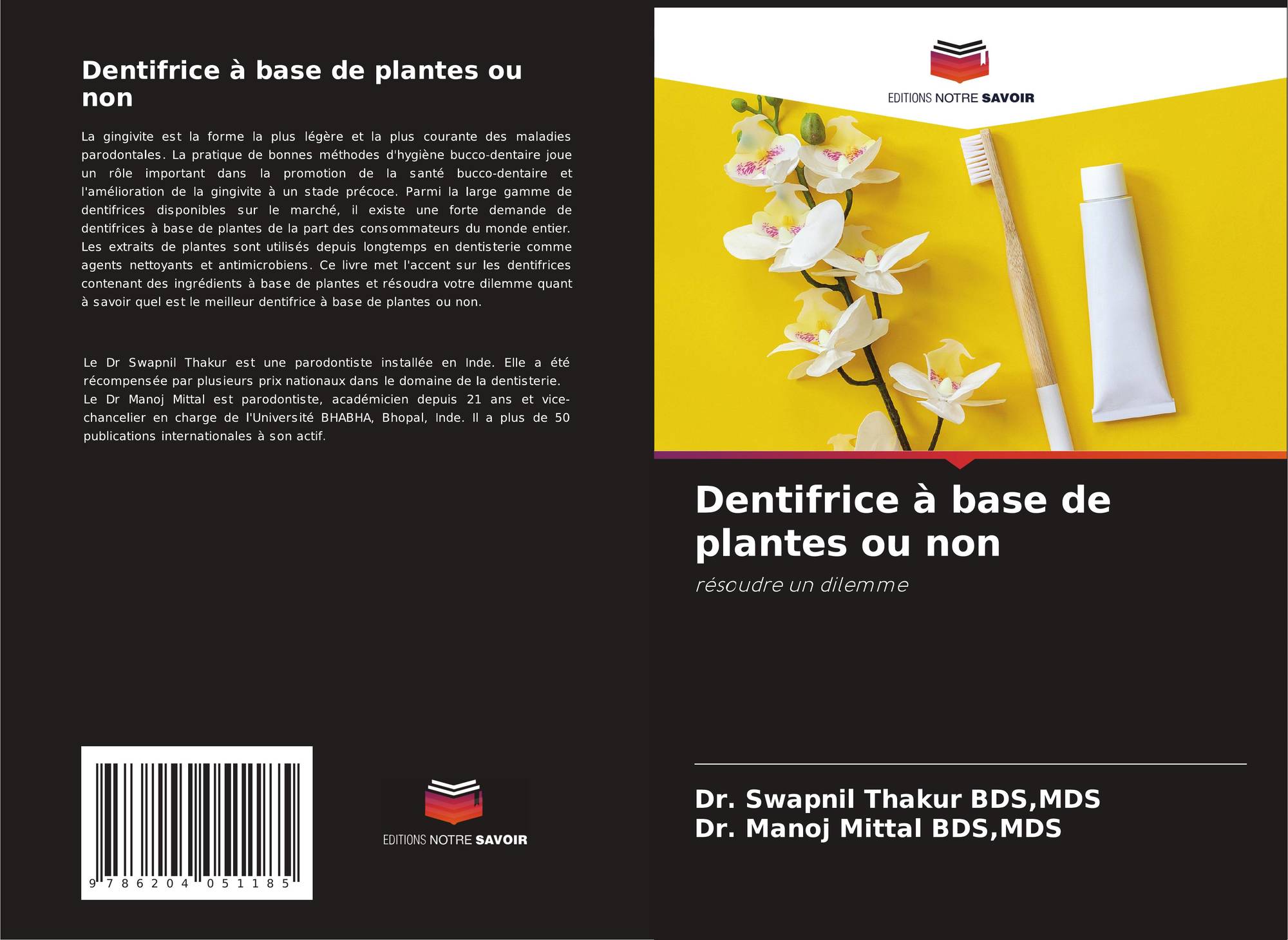 Dentifrice à base de plantes ou non

La gingivite est la forme la plus légère et la plus courante des maladies parodontales. La pratique de bonnes méthodes d'hygiène bucco-dentaire joue un rôle important dans la promotion de la santé bucco-dentaire et l'amélioration de la gingivite à un stade précoce. Parmi la large gamme de dentifrices disponibles sur le marché, il existe une forte demande de dentifrices à base de plantes de la part des consommateurs du monde entier. Les extraits de plantes sont utilisés depuis longtemps en dentisterie comme agents nettoyants et antimicrobiens. Ce livre met l'accent sur les dentifrices contenant des ingrédients à base de plantes et résoudra votre dilemme quant à savoir quel est le meilleur dentifrice à base de plantes ou non.

Le Dr Swapnil Thakur est une parodontiste installée en Inde. Elle a été récompensée par plusieurs prix nationaux dans le domaine de la dentisterie. Le Dr Manoj Mittal est parodontiste, académicien depuis 21 ans et vice-chancelier en charge de l'Université BHABHA, Bhopal, Inde. Il a plus de 50 publications internationales à son actif.

9 786204 051185

EDITIONS NOTRE SAVOIR

EDITIONS NOTRE SAVOIR

Dentifrice à base de plantes ou non

résoudre un dilemme

Dr. Swapnil Thakur BDS,MDS
Dr. Manoj Mittal BDS,MDS